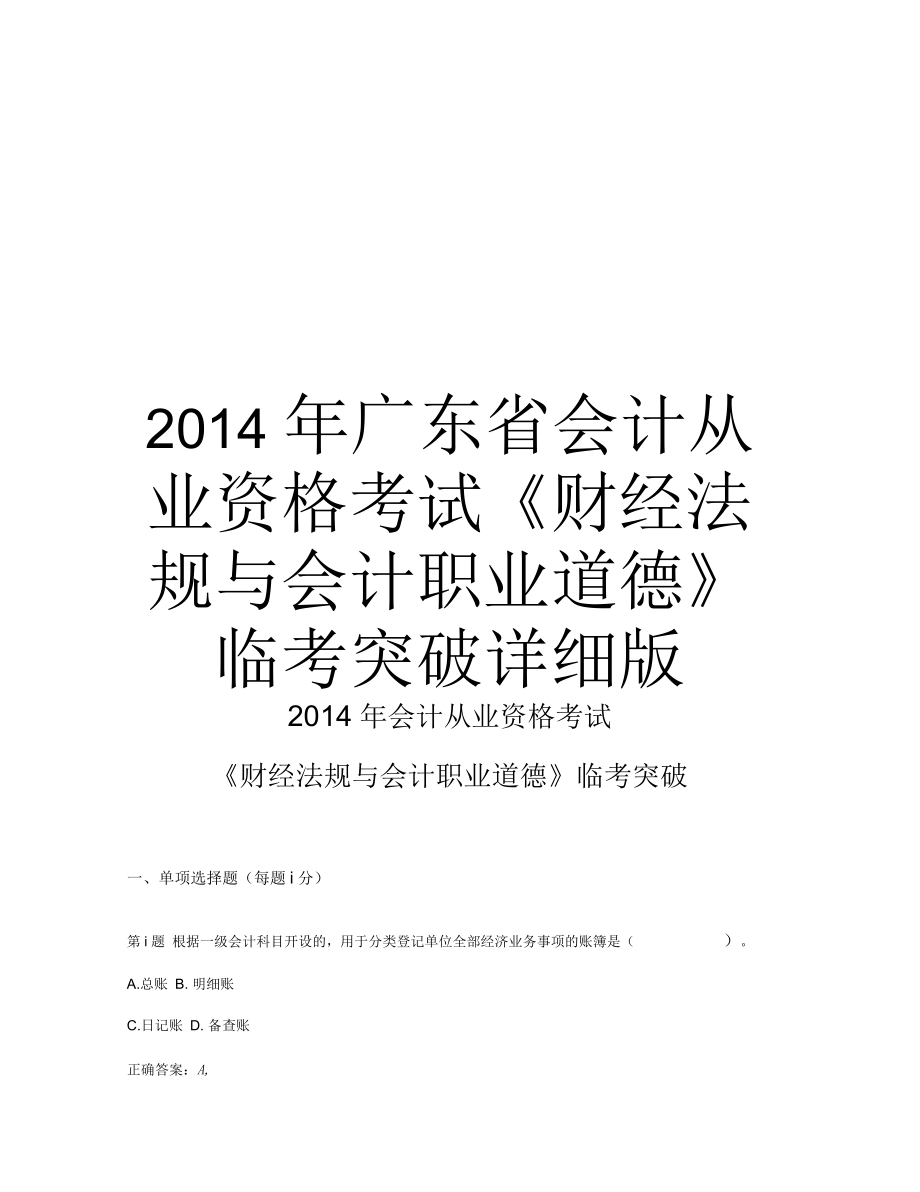 2014 年广东省会计从业资格考试《财经法规与会计职业道德》临考突破详细版

2014 年会计从业资格考试

《财经法规与会计职业道德》临考突破

一、单项选择题（每题 i 分）

第 i 题 根据一级会计科目开设的，用于分类登记单位全部经济业务事项的账簿是（ ）。

A.总账 B. 明细账

C.日记账 D. 备查账

正确答案：A,